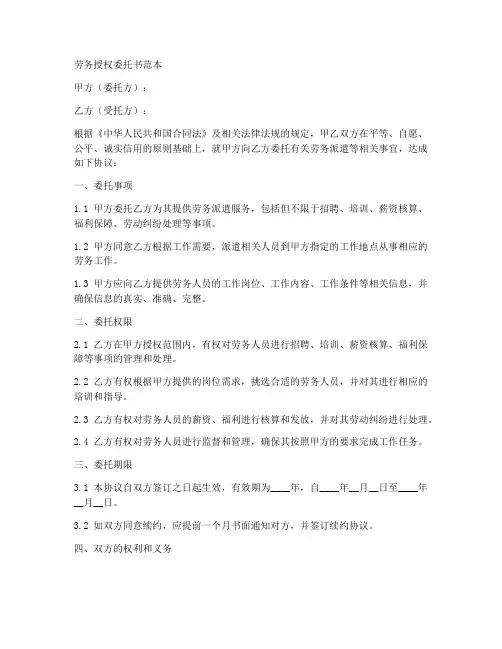 劳务授权委托书范本

甲方（委托方）：

乙方（受托方）：

根据《中华人民共和国合同法》及相关法律法规的规定，甲乙双方在平等、自愿、公平、诚实信用的原则基础上，就甲方向乙方委托有关劳务派遣等相关事宜，达成如下协议：

一、委托事项

1.1 甲方委托乙方为其提供劳务派遣服务，包括但不限于招聘、培训、薪资核算、福利保障、劳动纠纷处理等事项。

1.2 甲方同意乙方根据工作需要，派遣相关人员到甲方指定的工作地点从事相应的劳务工作。

1.3 甲方应向乙方提供劳务人员的工作岗位、工作内容、工作条件等相关信息，并确保信息的真实、准确、完整。

二、委托权限

2.1 乙方在甲方授权范围内，有权对劳务人员进行招聘、培训、薪资核算、福利保障等事项的管理和处理。

2.2 乙方有权根据甲方提供的岗位需求，挑选合适的劳务人员，并对其进行相应的培训和指导。

2.3 乙方有权对劳务人员的薪资、福利进行核算和发放，并对其劳动纠纷进行处理。

2.4 乙方有权对劳务人员进行监督和管理，确保其按照甲方的要求完成工作任务。

三、委托期限

3.1 本协议自双方签订之日起生效，有效期为____年，自____年__月__日至____年__月__日。

3.2 如双方同意续约，应提前一个月书面通知对方，并签订续约协议。

四、双方的权利和义务